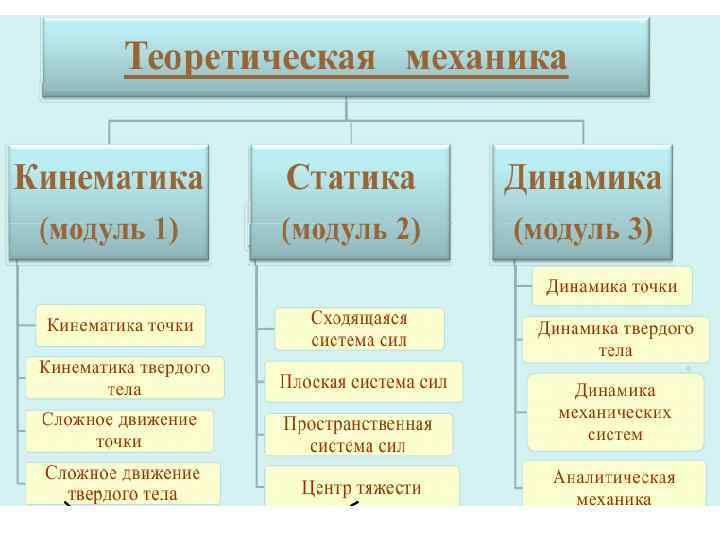 Теоретическая механика

Кинематика
(модуль 1)

Кинематика точки

Кинематика твердого тела

Сложное движение точки

Сложное движение твердого тела

Статика
(модуль 2)

Сходящаяся система сил

Плоская система сил

Пространственная система сил

Центр тяжести

Динамика
(модуль 3)

Динамика точки

Динамика твердого тела

Динамика механических систем

Аналитическая механика